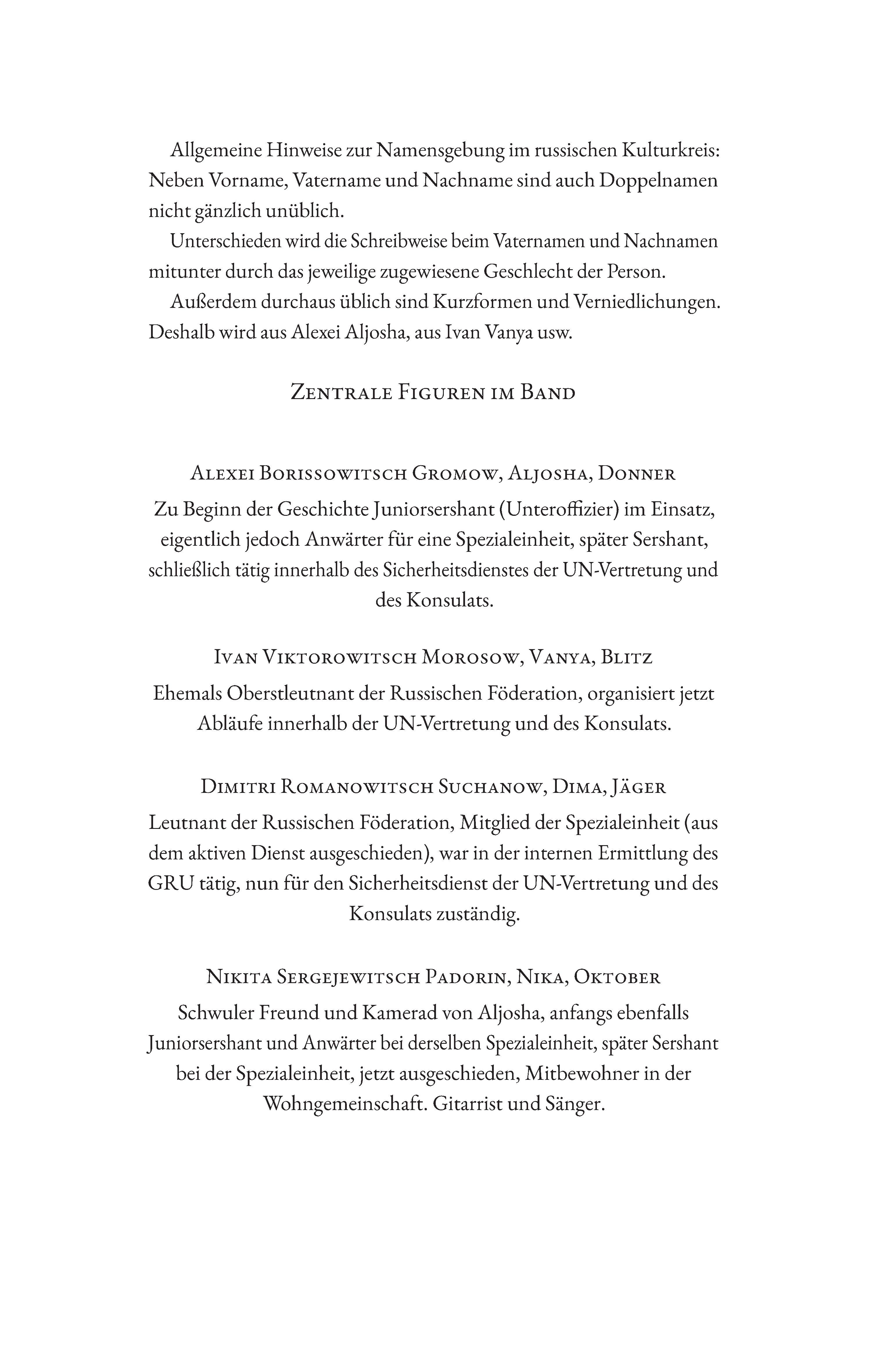 Allgemeine Hinweise zur Namensgebung im russischen Kulturkreis: Neben Vorname, Vatername und Nachname sind auch Doppelnamen nicht gänzlich unüblich.

Unterschieden wird die Schreibweise beim Vaternamen und Nachnamen mitunter durch das jeweilige zugewiesene Geschlecht der Person.

Außerdem durchaus üblich sind Kurzformen und Verniedlichungen. Deshalb wird aus Alexei Aljosha, aus Ivan Vanya usw.

Zentrale Figuren im Band

Alexei Borissowitsch Gromow, Aljosha, Donner

Zu Beginn der Geschichte Juniorsershant (Unteroffizier) im Einsatz, eigentlich jedoch Anwärter für eine Spezialeinheit, später Sershant, schließlich tätig innerhalb des Sicherheitsdienstes der UN-Vertretung und des Konsulats.

Ivan Viktorowitsch Morosow, Vanya, Blitz

Ehemals Oberstleutnant der Russischen Föderation, organisiert jetzt Abläufe innerhalb der UN-Vertretung und des Konsulats.

Dimitri Romanowitsch Suchanow, Dima, Jäger

Leutnant der Russischen Föderation, Mitglied der Spezialeinheit (aus dem aktiven Dienst ausgeschieden), war in der internen Ermittlung des GRU tätig, nun für den Sicherheitsdienst der UN-Vertretung und des Konsulats zuständig.

Nikita Sergejewitsch Padorin, Nika, Oktober

Schwuler Freund und Kamerad von Aljosha, anfangs ebenfalls Juniorsershant und Anwärter bei derselben Spezialeinheit, später Sershant bei der Spezialeinheit, jetzt ausgeschieden, Mitbewohner in der Wohngemeinschaft. Gitarrist und Sänger.